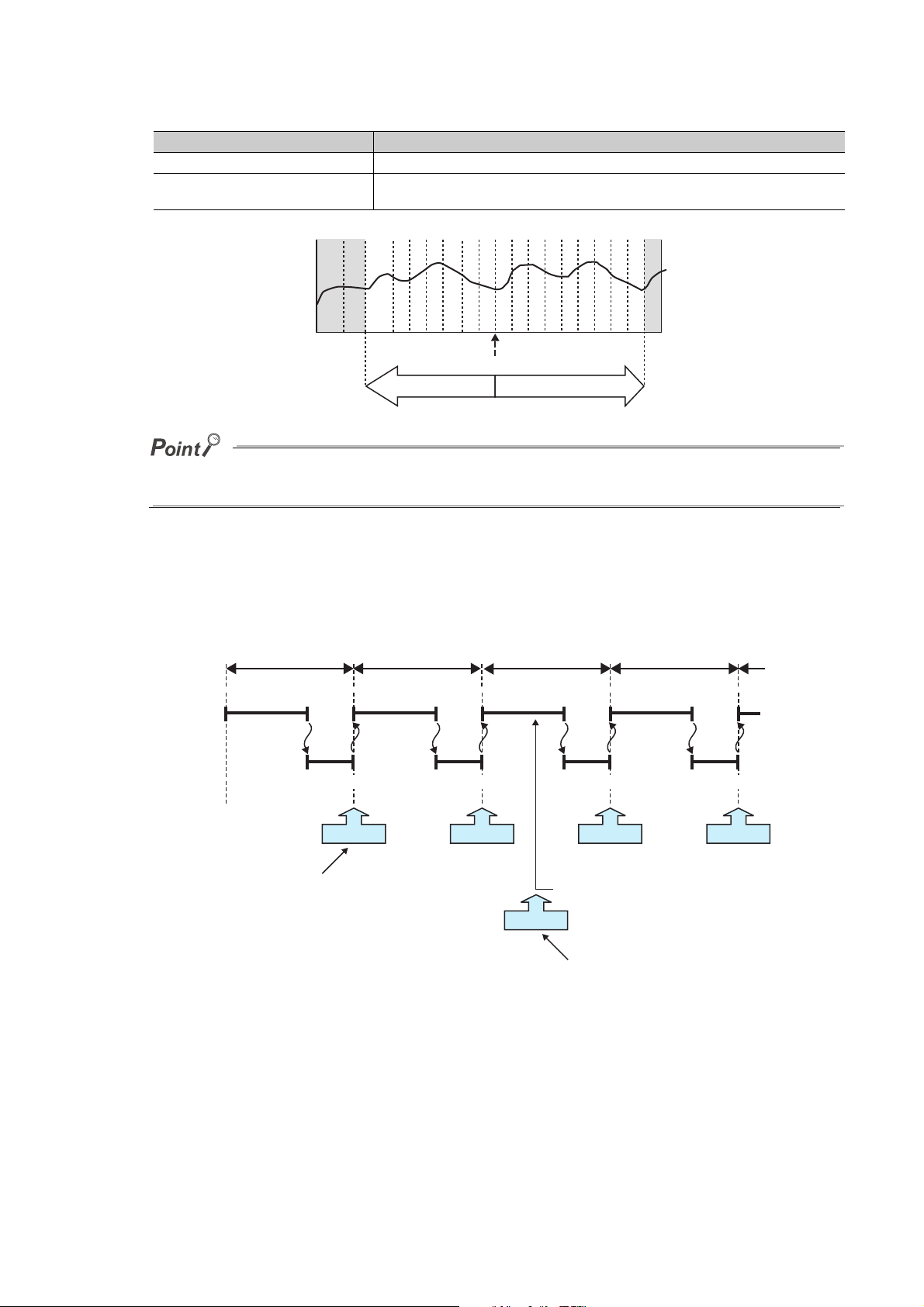 Point